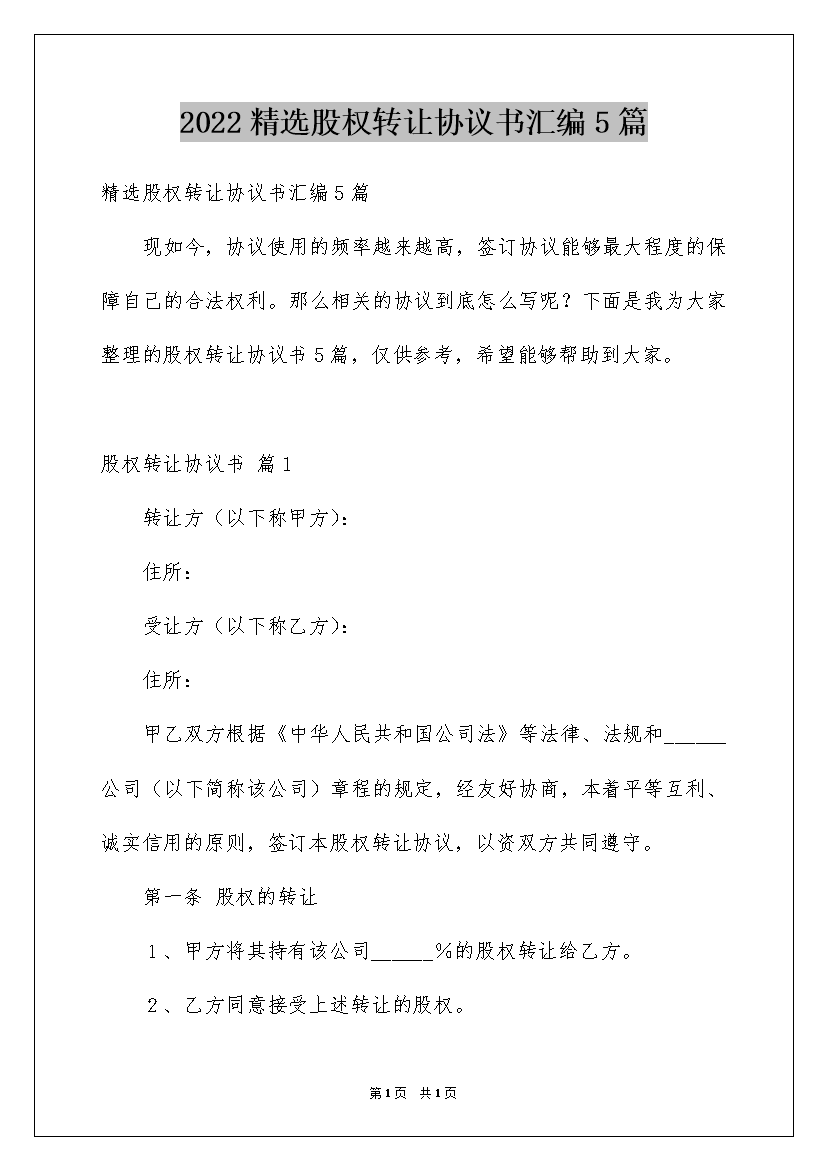 2022精选股权转让协议书汇编5篇

精选股权转让协议书汇编5篇

现如今，协议使用的频率越来越高，签订协议能够最大程度的保障自己的合法权利。那么相关的协议到底怎么写呢？下面是我为大家整理的股权转让协议书5篇，仅供参考，希望能够帮助到大家。

股权转让协议书 篇1

转让方（以下称甲方）：

住所：

受让方（以下称乙方）：

住所：

甲乙双方根据《中华人民共和国公司法》等法律、法规和______公司（以下简称该公司）章程的规定，经友好协商，本着平等互利、诚实信用的原则，签订本股权转让协议，以资双方共同遵守。

第一条 股权的转让

1、甲方将其持有该公司______%的股权转让给乙方。

2、乙方同意接受上述转让的股权。

第1页 共1页